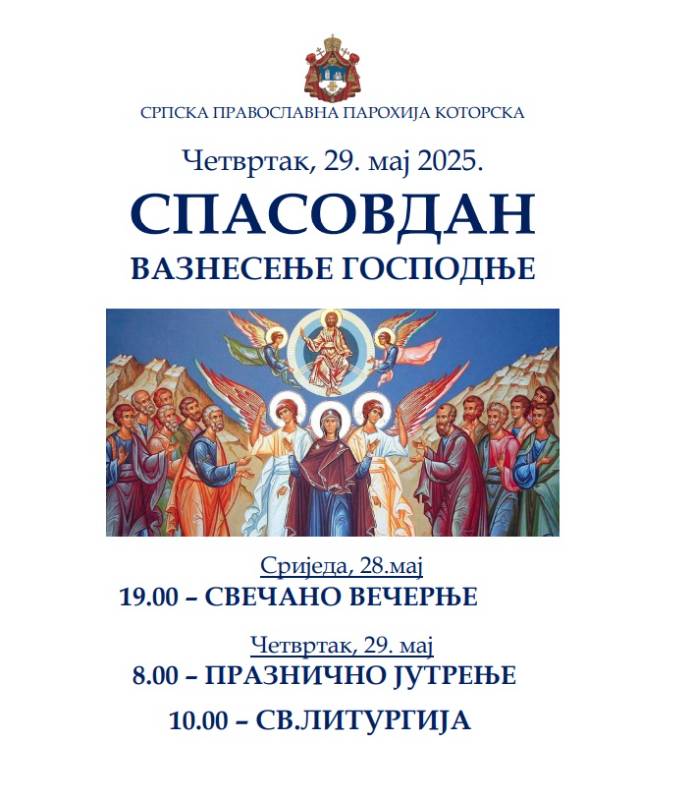 СРПСКА ПРАВОСЛАВНА ПАРОХИЈА КОТОРСКА

Четвртак, 29. мај 2025.

СПАСОВДАН

ВАЗНЕСЕЊЕ ГОСПОДЊЕ

Сриједа, 28.мај

19.00 – СВЕЧАНО ВЕЧЕРЊЕ

Четвртак, 29. мај

8.00 – ПРАЗНИЧНО ЈУТРЕЊЕ

10.00 – СВ.ЛИТУРГИЈА